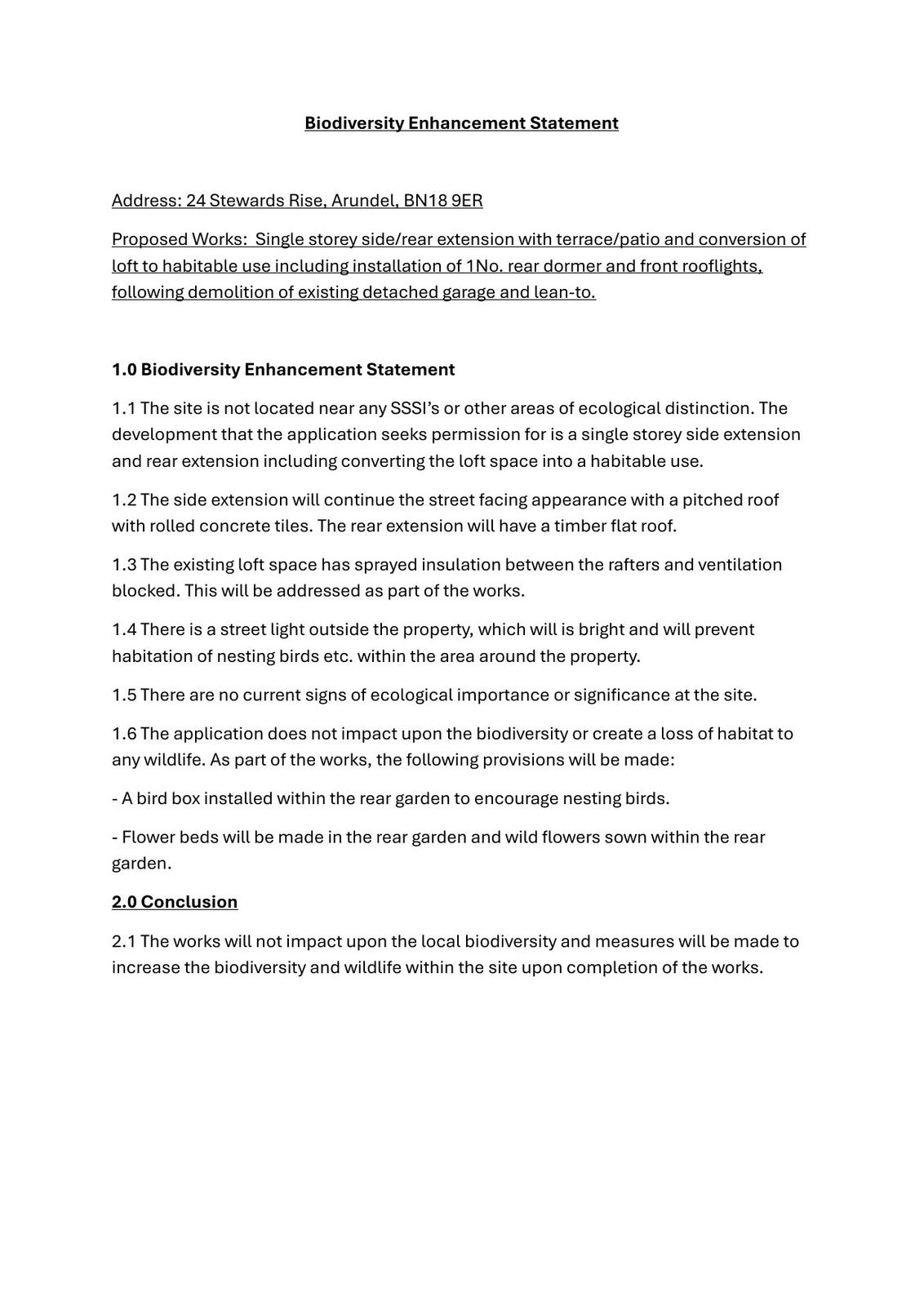 Biodiversity Enhancement Statement

Address: 24 Stewards Rise, Arundel, BN18 9ER

Proposed Works: Single storey side/rear extension with terrace/patio and conversion of loft to habitable use including installation of 1No. rear dormer and front rooflights, following demolition of existing detached garage and lean-to.

1.0 Biodiversity Enhancement Statement

1.1 The site is not located near any SSSI's or other areas of ecological distinction. The development that the application seeks permission for is a single storey side extension and rear extension including converting the loft space into a habitable use.

1.2 The side extension will continue the street facing appearance with a pitched roof with rolled concrete tiles. The rear extension will have a timber flat roof.

1.3 The existing loft space has sprayed insulation between the rafters and ventilation blocked. This will be addressed as part of the works.

1.4 There is a street light outside the property, which will is bright and will prevent habitation of nesting birds etc. within the area around the property.

1.5 There are no current signs of ecological importance or significance at the site.

1.6 The application does not impact upon the biodiversity or create a loss of habitat to any wildlife. As part of the works, the following provisions will be made:

- A bird box installed within the rear garden to encourage nesting birds.

- Flower beds will be made in the rear garden and wild flowers sown within the rear garden.

2.0 Conclusion

2.1 The works will not impact upon the local biodiversity and measures will be made to increase the biodiversity and wildlife within the site upon completion of the works.